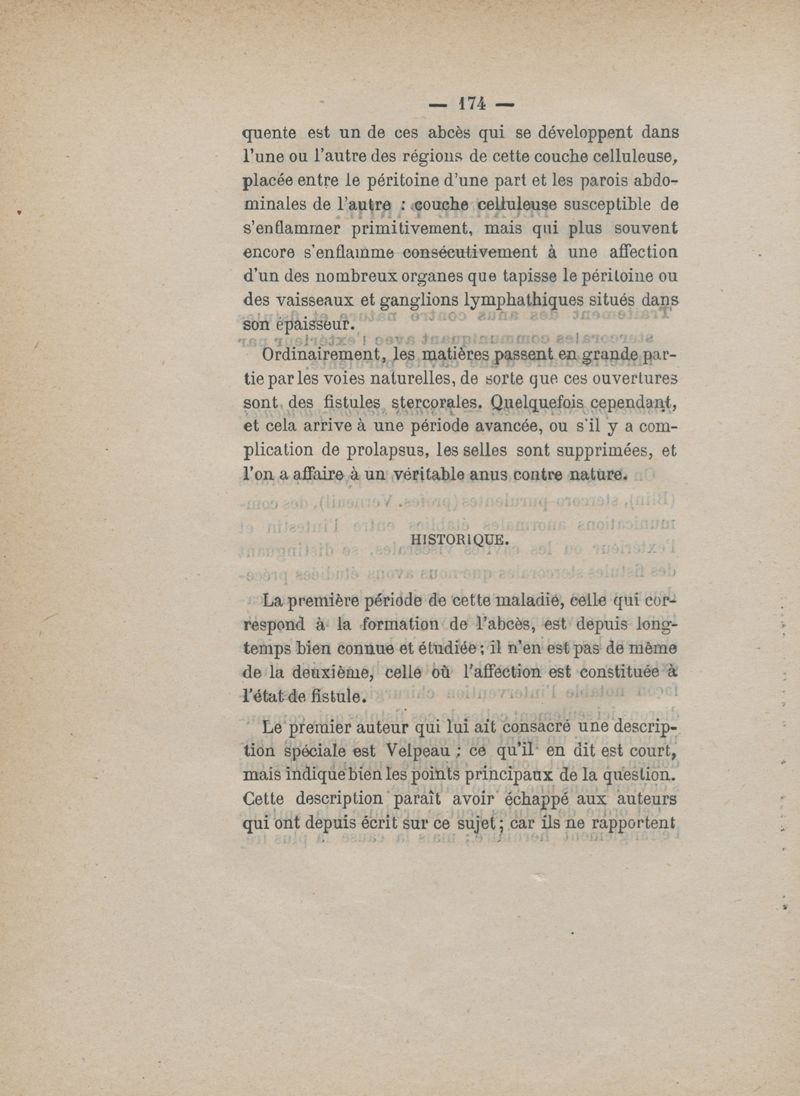 — 174 —

quente est un de ces abcès qui se développent dans l'une ou l'autre des régions de cette couche celluleuse, placée entre le péritoine d'une part et les parois abdominales de l'autre : couche celluleuse susceptible de s'enflammer primitivement, mais qui plus souvent encore s'enflamme consécutivement à une affection d'un des nombreux organes que tapisse le péritoine ou des vaisseaux et ganglions lymphathiques situés dans son épaisseur.

Ordinairement, les matières passent en grande partie par les voies naturelles, de sorte que ces ouvertures sont des fistules stercorales. Quelquefois cependant, et cela arrive à une période avancée, ou s'il y a complication de prolapsus, les selles sont supprimées, et l'on a affaire à un véritable anus contre nature.

HISTORIQUE.

La première période de cette maladie, celle qui correspond à la formation de l'abcès, est depuis longtemps bien connue et étudiée ; il n'en est pas de même de la deuxième, celle où l'affection est constituée à l'état de fistule.

Le premier auteur qui lui ait consacré une description spéciale est Velpeau ; ce qu'il en dit est court, mais indique bien les points principaux de la question. Cette description paraît avoir échappé aux auteurs qui ont depuis écrit sur ce sujet ; car ils ne rapportent